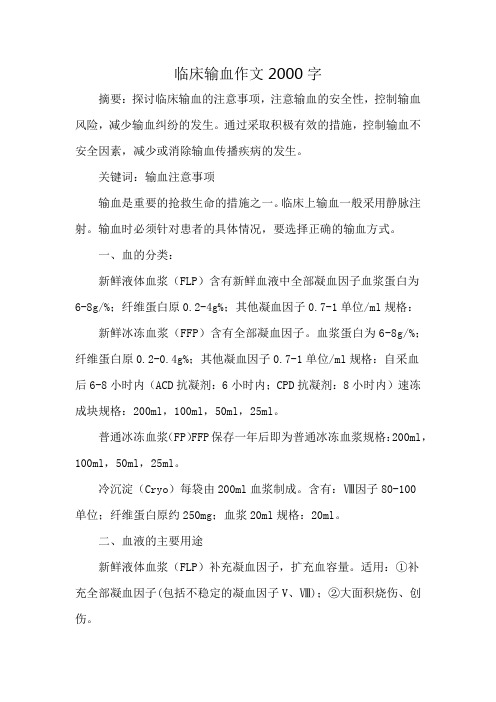 临床输血作文 2000 字

摘要：探讨临床输血的注意事项，注意输血的安全性，控制输血风险，减少输血纠纷的发生。通过采取积极有效的措施，控制输血不安全因素，减少或消除输血传播疾病的发生。

关键词：输血注意事项

输血是重要的抢救生命的措施之一。临床上输血一般采用静脉注射。输血时必须针对患者的具体情况，要选择正确的输血方式。

一、血的分类：

新鲜液体血浆（FLP）含有新鲜血液中全部凝血因子血浆蛋白为 6-8g/%；纤维蛋白原 0.2-4g%；其他凝血因子 0.7-1 单位/ml 规格：

新鲜冰冻血浆（FFP）含有全部凝血因子。血浆蛋白为 6-8g/%；纤维蛋白原 0.2-0.4g%；其他凝血因子 0.7-1 单位/ml 规格：自采血后 6-8 小时内（ACD 抗凝剂：6 小时内；CPD 抗凝剂：8 小时内）速冻成块规格：200ml，100ml，50ml，25ml。

普通冰冻血浆(FP)FFP 保存一年后即为普通冰冻血浆规格：200ml，100ml，50ml，25ml。

冷沉淀（Cryo）每袋由 200ml 血浆制成。含有：Ⅷ因子 80-100 单位；纤维蛋白原约 250mg；血浆 20ml 规格：20ml。

二、血液的主要用途

新鲜液体血浆（FLP）补充凝血因子，扩充血容量。适用：①补充全部凝血因子(包括不稳定的凝血因子 V、Ⅷ)；②大面积烧伤、创伤。